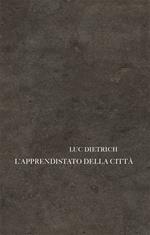 LUC DIETRICH
L'APPRENDISTATO DELLA CITTÀ